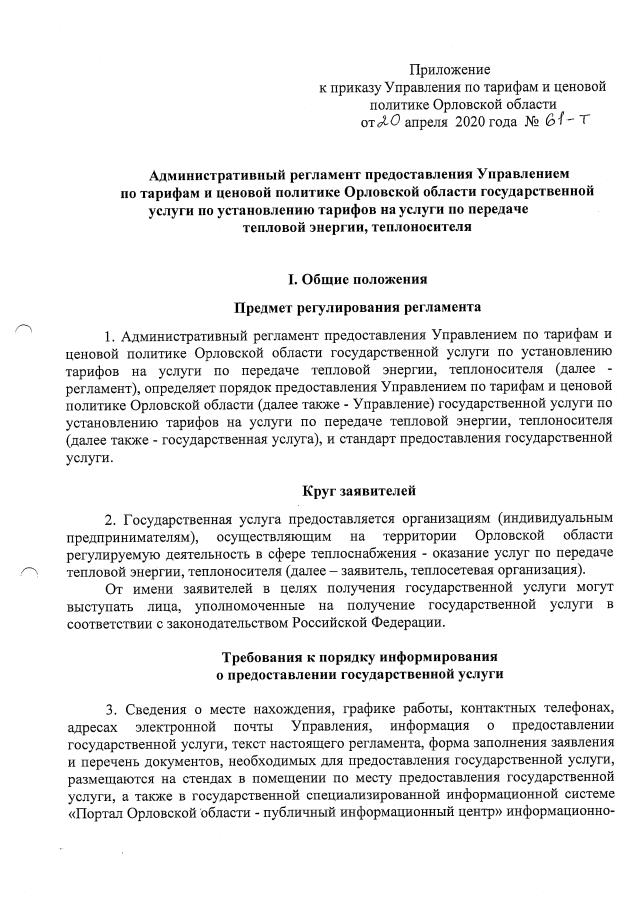 Приложение
к приказу Управления по тарифам и ценовой политике Орловской области
от 20 апреля 2020 года № 61-т

Административный регламент предоставления Управлением по тарифам и ценовой политике Орловской области государственной услуги по установлению тарифов на услуги по передаче тепловой энергии, теплоносителя

I. Общие положения

Предмет регулирования регламента

1. Административный регламент предоставления Управлением по тарифам и ценовой политике Орловской области государственной услуги по установлению тарифов на услуги по передаче тепловой энергии, теплоносителя (далее - регламент), определяет порядок предоставления Управлением по тарифам и ценовой политике Орловской области (далее также - Управление) государственной услуги по установлению тарифов на услуги по передаче тепловой энергии, теплоносителя (далее также - государственная услуга), и стандарт предоставления государственной услуги.

Круг заявителей

2. Государственная услуга предоставляется организациям (индивидуальным предпринимателям), осуществляющим на территории Орловской области регулируемую деятельность в сфере теплоснабжения - оказание услуг по передаче тепловой энергии, теплоносителя (далее – заявитель, теплосетевая организация).

От имени заявителей в целях получения государственной услуги могут выступать лица, уполномоченные на получение государственной услуги в соответствии с законодательством Российской Федерации.

Требования к порядку информирования о предоставлении государственной услуги

3. Сведения о месте нахождения, графике работы, контактных телефонах, адресах электронной почты Управления, информация о предоставлении государственной услуги, текст настоящего регламента, форма заполнения заявления и перечень документов, необходимых для предоставления государственной услуги, размещаются на стендах в помещении по месту предоставления государственной услуги, а также в государственной специализированной информационной системе «Портал Орловской области - публичный информационный центр» информационно-